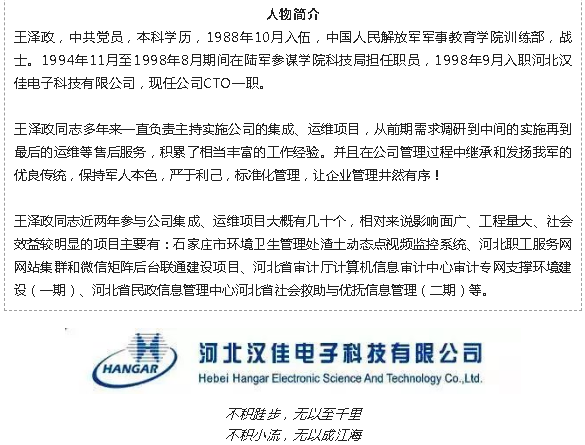 人物简介

王泽政，中共党员，本科学历，1988年10月入伍，中国人民解放军军事教育学院训练部，战士。1994年11月至1998年8月期间在陆军参谋学院科技局担任职员，1998年9月入职河北汉佳电子科技有限公司，现任公司CTO一职。

王泽政同志多年来一直负责主持实施公司的集成、运维项目，从前期需求调研到中间的实施再到最后的运维等售后服务，积累了相当丰富的工作经验。并且在公司管理过程中继承和发扬我军的优良传统，保持军人本色，严于利己，标准化管理，让企业管理井然有序！

王泽政同志近两年参与公司集成、运维项目大概有几十个，相对来说影响面广、工程量大、社会效益较明显的项目主要有：石家庄市环境卫生管理处渣土动态点视频监控系统、河北职工服务网网站集群和微信矩阵后台联通建设项目、河北省审计厅计算机信息审计中心审计专网支撑环境建设（一期）、河北省民政信息管理中心河北省社会救助与优抚信息管理（二期）等。

HANGAR

河北汉佳电子科技有限公司

Hebei Hangar Electronic Science And Technology Co.,Ltd.

不积跬步，无以至千里
不积小流，无以成江海